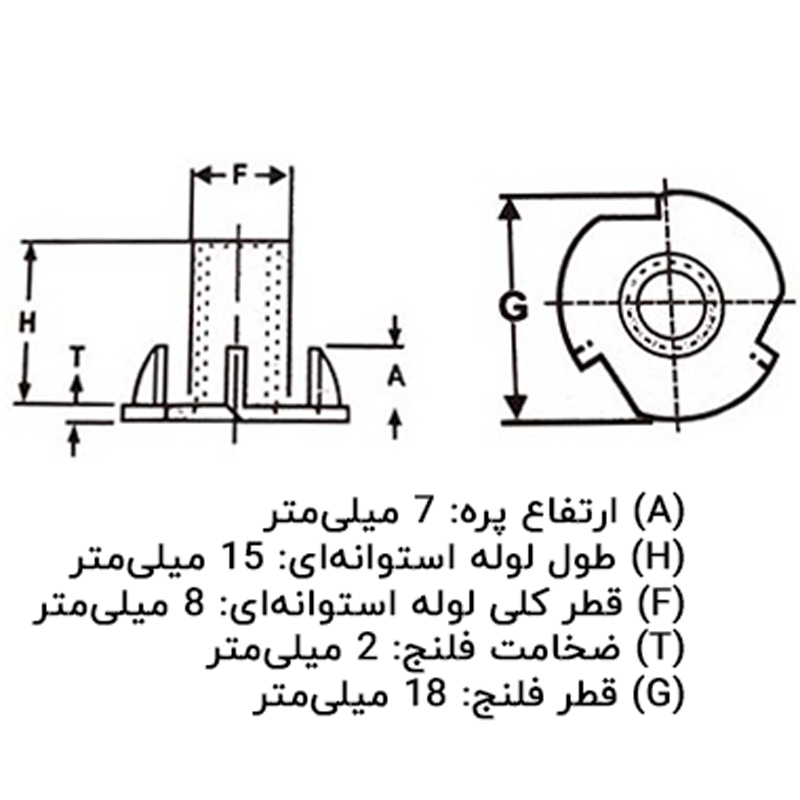 F
H
T
A
G

(A) ارتفاع پره: 7 میلی‌متر
(H) طول لوله استوانه‌ای: 15 میلی‌متر
(F) قطر کلی لوله استوانه‌ای: 8 میلی‌متر
(T) ضخامت فلنج: 2 میلی‌متر
(G) قطر فلنج: 18 میلی‌متر